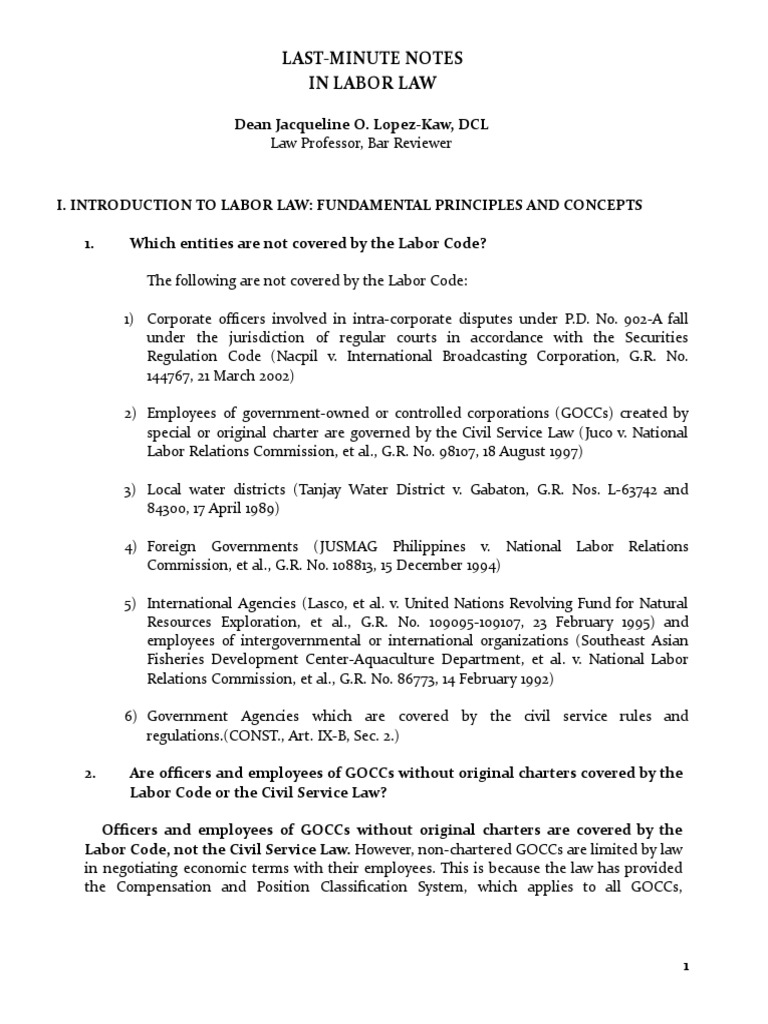 LAST-MINUTE NOTES
IN LABOR LAW

Dean Jacqueline O. Lopez-Kaw, DCL
Law Professor, Bar Reviewer

I. INTRODUCTION TO LABOR LAW: FUNDAMENTAL PRINCIPLES AND CONCEPTS

1. Which entities are not covered by the Labor Code?

The following are not covered by the Labor Code:

1) Corporate officers involved in intra-corporate disputes under P.D. No. 902-A fall under the jurisdiction of regular courts in accordance with the Securities Regulation Code (Nacpil v. International Broadcasting Corporation, G.R. No. 144767, 21 March 2002)

2) Employees of government-owned or controlled corporations (GOCCs) created by special or original charter are governed by the Civil Service Law (Juco v. National Labor Relations Commission, et al., G.R. No. 98107, 18 August 1997)

3) Local water districts (Tanjay Water District v. Gabaton, G.R. Nos. L-63742 and 84300, 17 April 1989)

4) Foreign Governments (JUSMAG Philippines v. National Labor Relations Commission, et al., G.R. No. 108813, 15 December 1994)

5) International Agencies (Lasco, et al. v. United Nations Revolving Fund for Natural Resources Exploration, et al., G.R. No. 109095-109107, 23 February 1995) and employees of intergovernmental or international organizations (Southeast Asian Fisheries Development Center-Aquaculture Department, et al. v. National Labor Relations Commission, et al., G.R. No. 86773, 14 February 1992)

6) Government Agencies which are covered by the civil service rules and regulations.(CONST., Art. IX-B, Sec. 2.)

2. Are officers and employees of GOCCs without original charters covered by the Labor Code or the Civil Service Law?

Officers and employees of GOCCs without original charters are covered by the Labor Code, not the Civil Service Law. However, non-chartered GOCCs are limited by law in negotiating economic terms with their employees. This is because the law has provided the Compensation and Position Classification System, which applies to all GOCCs,

1